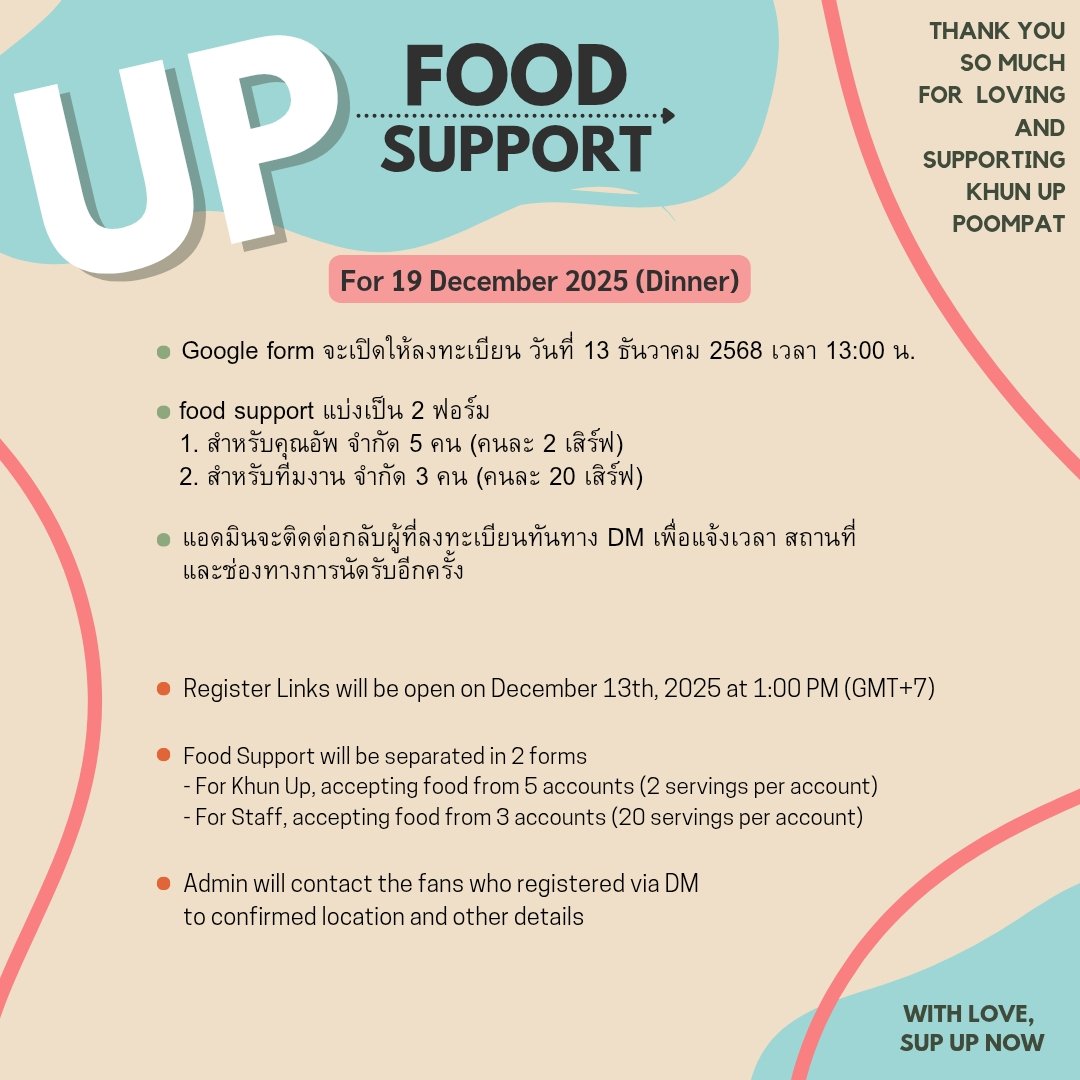 UP

FOOD SUPPORT

THANK YOU
SO MUCH
FOR LOVING
AND
SUPPORTING
KHUN UP
POOMPAT

For 19 December 2025 (Dinner)

• Google form จะเปิดให้ลงทะเบียน วันที่ 13 ธันวาคม 2568 เวลา 13:00 น.

• food support แบ่งเป็น 2 ฟอร์ม
1. สำหรับคุณอัพ จำกัด 5 คน (คนละ 2 เสิร์ฟ)
2. สำหรับทีมงาน จำกัด 3 คน (คนละ 20 เสิร์ฟ)

• แอดมินจะติดต่อกลับผู้ที่ลงทะเบียนทันทาง DM เพื่อแจ้งเวลา สถานที่และช่องทางการนัดรับอีกครั้ง

• Register Links will be open on December 13th, 2025 at 1:00 PM (GMT+7)

• Food Support will be separated in 2 forms
- For Khun Up, accepting food from 5 accounts (2 servings per account)
- For Staff, accepting food from 3 accounts (20 servings per account)

• Admin will contact the fans who registered via DM to confirmed location and other details

WITH LOVE,
SUP UP NOW